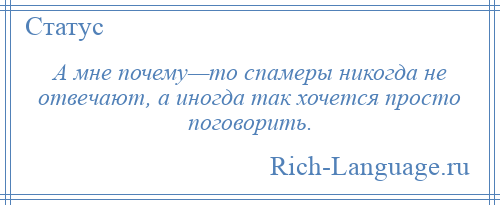 Статус

А мне почему—то спамеры никогда не отвечают, а иногда так хочется просто поговорить.

Rich-Language.ru